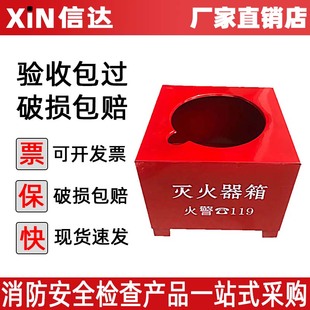 XiN 信达

厂家直销店

验收包过
破损包赔

票 可开发票

保 破损包赔

快 现货速发

灭火器箱
火警☎119

消防安全检查产品一站式采购